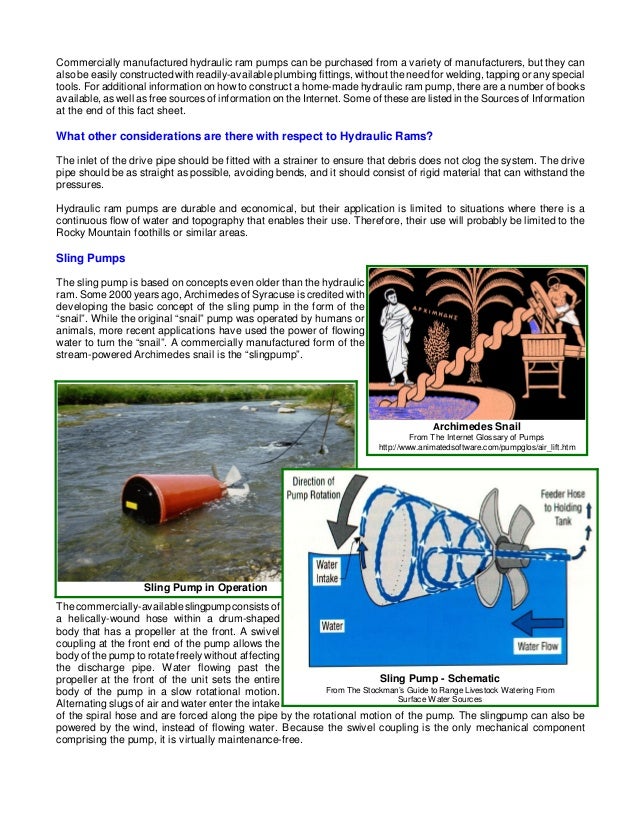 Commercially manufactured hydraulic ram pumps can be purchased from a variety of manufacturers, but they can also be easily constructed with readily-available plumbing fittings, without the need for welding, tapping or any special tools. For additional information on how to construct a home-made hydraulic ram pump, there are a number of books available, as well as free sources of information on the Internet. Some of these are listed in the Sources of Information at the end of this fact sheet.

What other considerations are there with respect to Hydraulic Rams?

The inlet of the drive pipe should be fitted with a strainer to ensure that debris does not clog the system. The drive pipe should be as straight as possible, avoiding bends, and it should consist of rigid material that can withstand the pressures.

Hydraulic ram pumps are durable and economical, but their application is limited to situations where there is a continuous flow of water and topography that enables their use. Therefore, their use will probably be limited to the Rocky Mountain foothills or similar areas.

Sling Pumps

The sling pump is based on concepts even older than the hydraulic ram. Some 2000 years ago, Archimedes of Syracuse is credited with developing the basic concept of the sling pump in the form of the "snail". While the original "snail" pump was operated by humans or animals, more recent applications have used the power of flowing water to turn the "snail". A commercially manufactured form of the stream-powered Archimedes snail is the "slingpump".

ΑΡΧΙΜΗΔΗΣ

Archimedes Snail
From The Internet Glossary of Pumps
http://www.animatedsoftware.com/pumpglos/air_lift.htm

Sling Pump in Operation

Direction of Pump Rotation

Feeder Hose to Holding Tank

Water Intake

Water

Water Flow

Sling Pump - Schematic
From The Stockman's Guide to Range Livestock Watering From Surface Water Sources

The commercially-available slingpump consists of a helically-wound hose within a drum-shaped body that has a propeller at the front. A swivel coupling at the front end of the pump allows the body of the pump to rotate freely without affecting the discharge pipe. Water flowing past the propeller at the front of the unit sets the entire body of the pump in a slow rotational motion. Alternating slugs of air and water enter the intake of the spiral hose and are forced along the pipe by the rotational motion of the pump. The slingpump can also be powered by the wind, instead of flowing water. Because the swivel coupling is the only mechanical component comprising the pump, it is virtually maintenance-free.